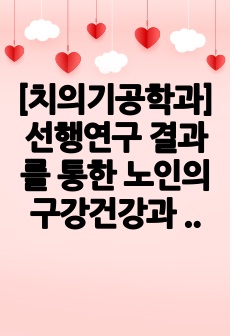 [치의기공학과] 선행연구 결과를 통한 노인의 구강건강과 ..